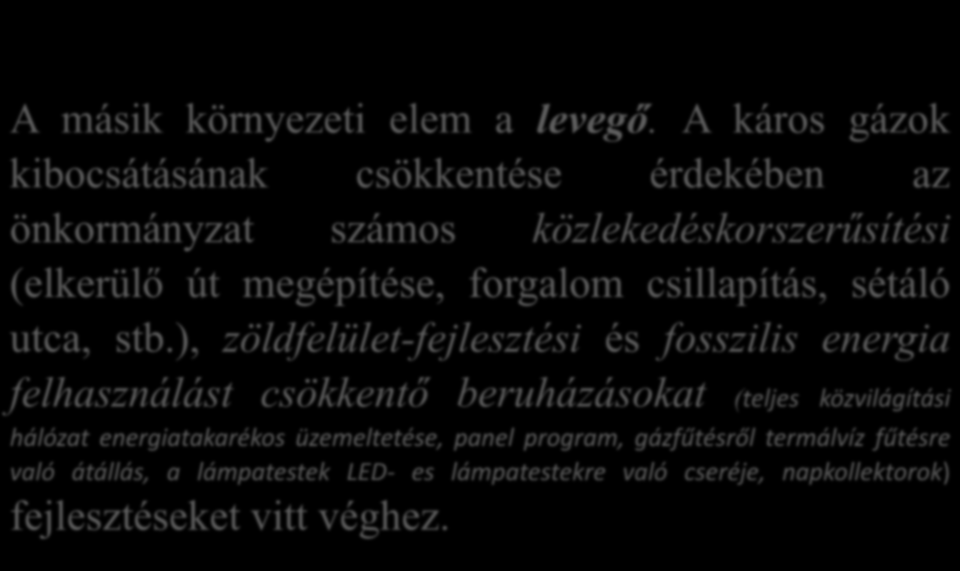 A másik környezeti elem a levegő. A káros gázok kibocsátásának csökkentése érdekében az önkormányzat számos közlekedéskorszerűsítési (elkerülő út megépítése, forgalom csillapítás, sétáló utca, stb.), zöldfelület-fejlesztési és fosszilis energia felhasználást csökkentő beruházásokat (teljes közvilágítási hálózat energiatakarékos üzemeltetése, panel program, gázfűtésről termálvíz fűtésre való átállás, a lámpatestek LED- es lámpatestekre való cseréje, napkollektorok) fejlesztéseket vitt véghez.